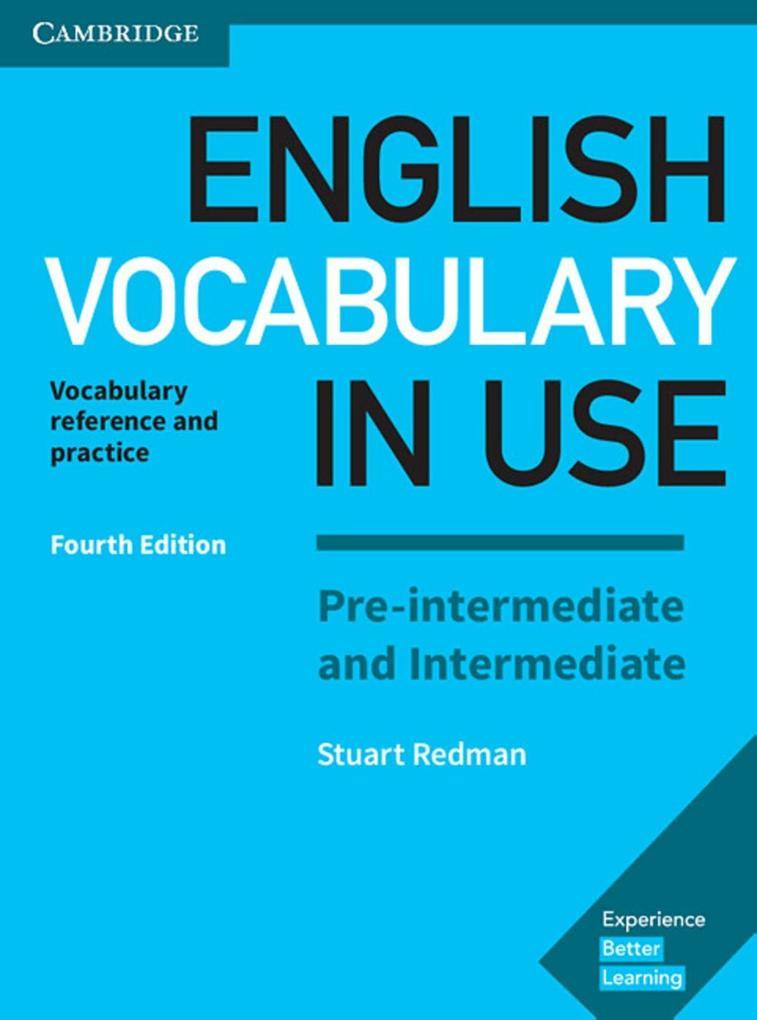 CAMBRIDGE

ENGLISH VOCABULARY IN USE

Vocabulary reference and practice

Fourth Edition

Pre-intermediate and Intermediate

Stuart Redman

Experience Better Learning